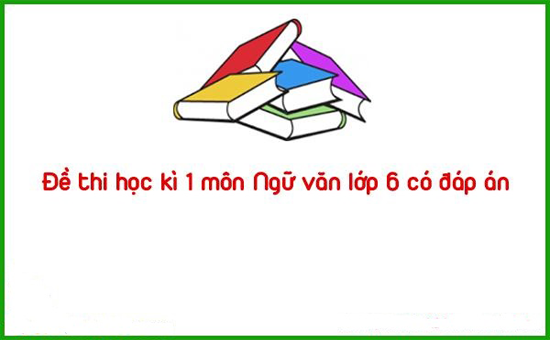 Đề thi học kì 1 môn Ngữ văn lớp 6 có đáp án